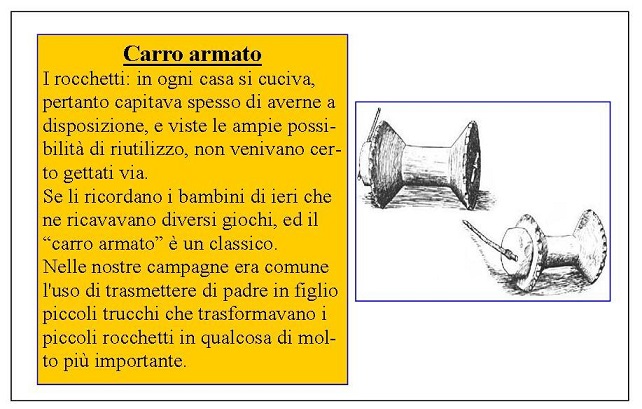 Carro armato

I rocchetti: in ogni casa si cuciva, pertanto capitava spesso di averne a disposizione, e viste le ampie possibilità di riutilizzo, non venivano certo gettati via.
Se li ricordano i bambini di ieri che ne ricavavano diversi giochi, ed il “carro armato” è un classico.
Nelle nostre campagne era comune l'uso di trasmettere di padre in figlio piccoli trucchi che trasformavano i piccoli rocchetti in qualcosa di molto più importante.